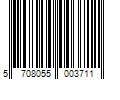 5 708055 003711